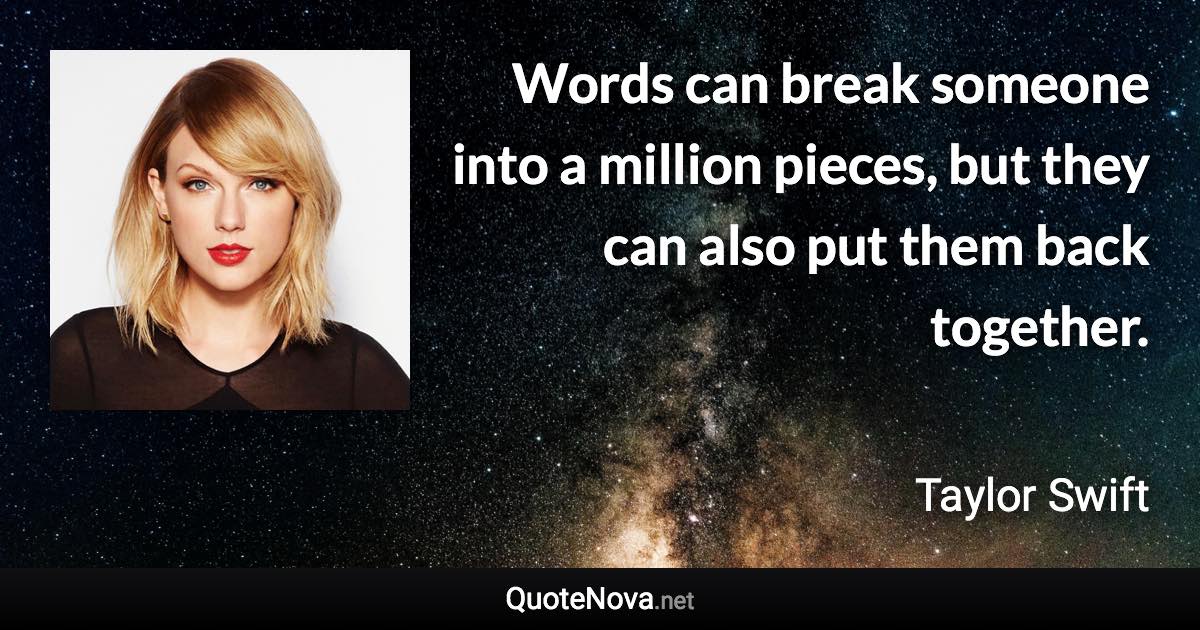 Words can break someone into a million pieces, but they can also put them back together.

Taylor Swift

QuoteNova.net